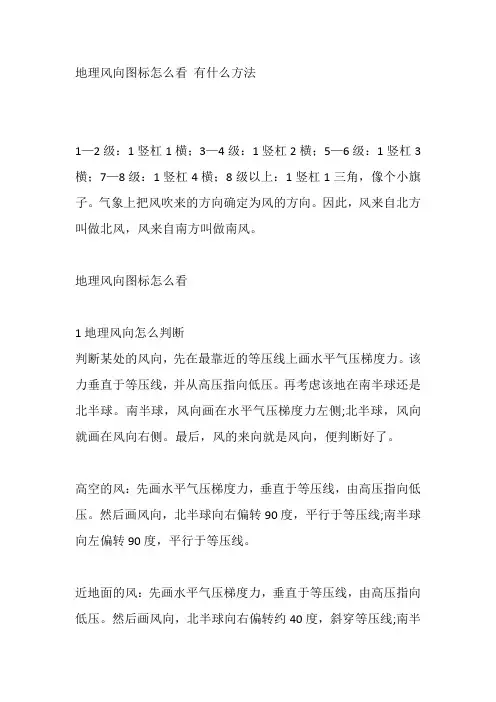 地理风向图标怎么看 有什么方法

1—2 级：1 竖杠 1 横；3—4 级：1 竖杠 2 横；5—6 级：1 竖杠 3 横；7—8 级：1 竖杠 4 横；8 级以上：1 竖杠 1 三角，像个小旗子。气象上把风吹来的方向确定为风的方向。因此，风来自北方叫做北风，风来自南方叫做南风。

地理风向图标怎么看

1 地理风向怎么判断
判断某处的风向，先在最靠近的等压线上画水平气压梯度力。该力垂直于等压线，并从高压指向低压。再考虑该地在南半球还是北半球。南半球，风向画在水平气压梯度力左侧;北半球，风向就画在风向右侧。最后，风的来向就是风向，便判断好了。

高空的风：先画水平气压梯度力，垂直于等压线，由高压指向低压。然后画风向，北半球向右偏转 90 度，平行于等压线;南半球向左偏转 90 度，平行于等压线。

近地面的风：先画水平气压梯度力，垂直于等压线，由高压指向低压。然后画风向，北半球向右偏转约 40 度，斜穿等压线;南半